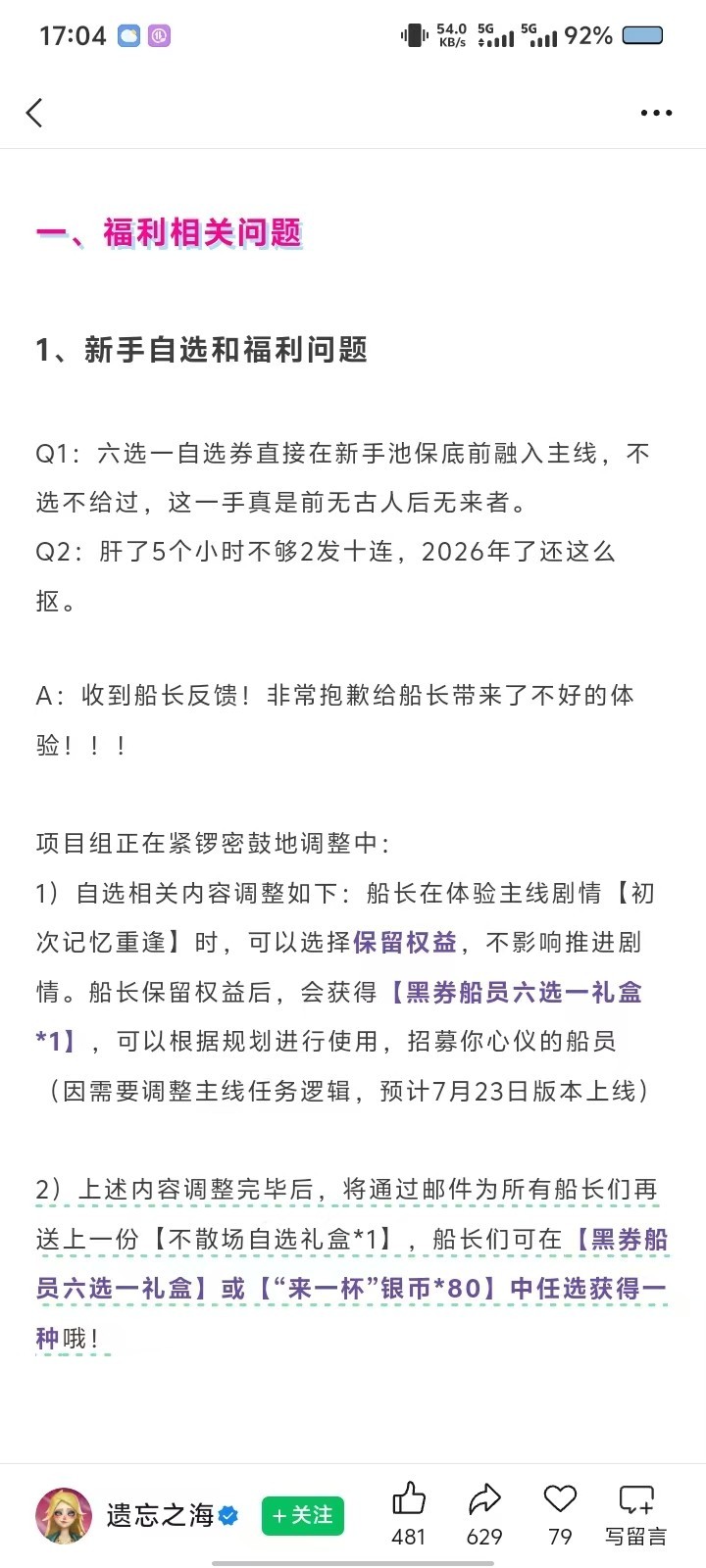 17:04 54.0 KB/s 5G 5G 92%

一、福利相关问题

1、新手自选和福利问题

Q1：六选一自选券直接在新手池保底前融入主线，不选不给过，这一手真是前无古人后无来者。
Q2：肝了5个小时不够2发十连，2026年了还这么抠。

A：收到船长反馈！非常抱歉给船长带来了不好的体验！！！

项目组正在紧锣密鼓地调整中：
1）自选相关内容调整如下：船长在体验主线剧情【初次记忆重逢】时，可以选择保留权益，不影响推进剧情。船长保留权益后，会获得【黑券船员六选一礼盒*1】，可以根据规划进行使用，招募你心仪的船员（因需要调整主线任务逻辑，预计7月23日版本上线）

2）上述内容调整完毕后，将通过邮件为所有船长们再送上一份【不散场自选礼盒*1】，船长们可在【黑券船员六选一礼盒】或【“来一杯”银币*80】中任选获得一种哦！

遗忘之海 ＋关注 481 629 79 写留言